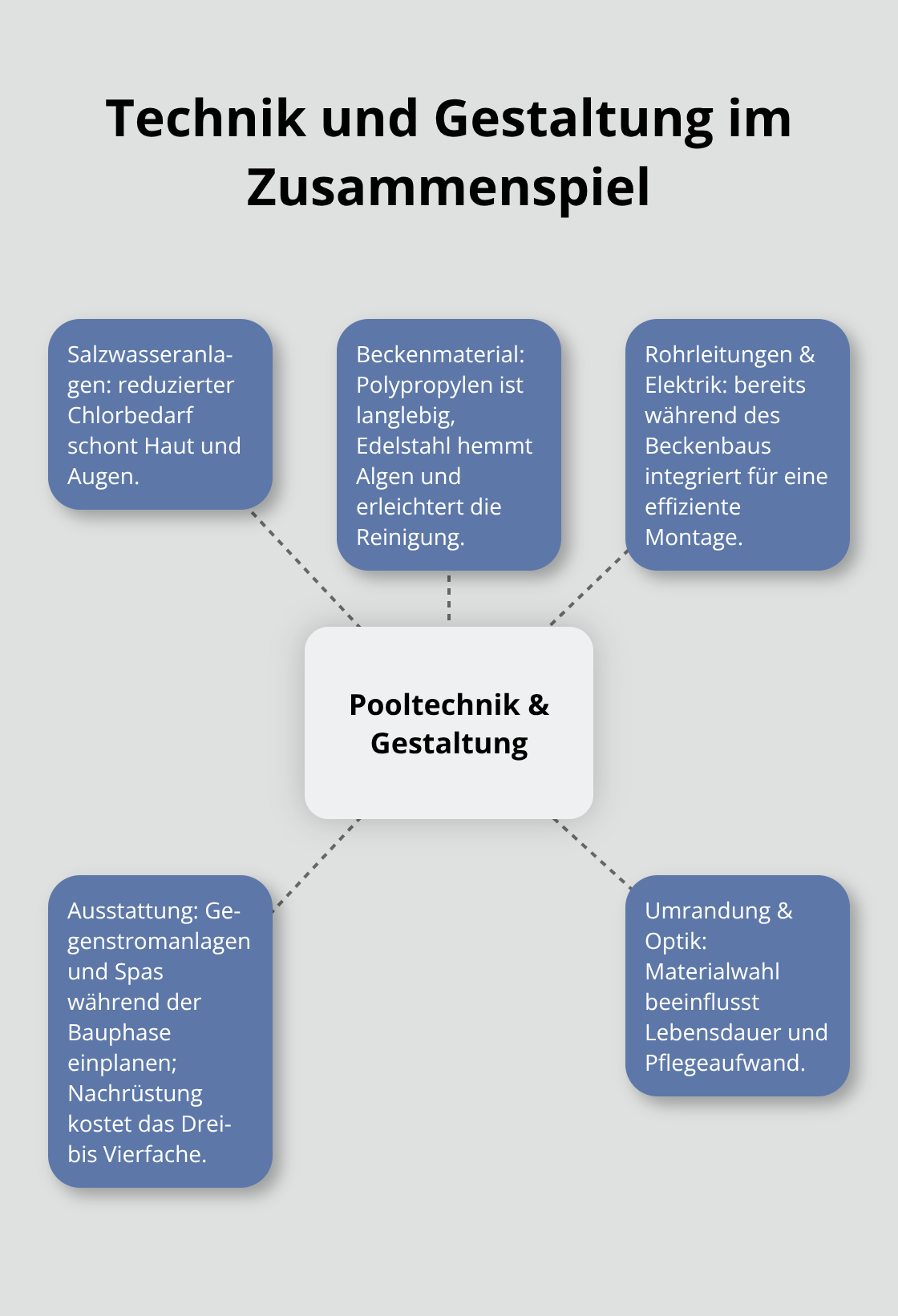 Technik und Gestaltung im Zusammenspiel

Salzwasseranlagen: reduzierter Chlorbedarf schont Haut und Augen.

Beckenmaterial: Polypropylen ist langlebig, Edelstahl hemmt Algen und erleichtert die Reinigung.

Rohrleitungen & Elektrik: bereits während des Beckenbaus integriert für eine effiziente Montage.

Pooltechnik & Gestaltung

Ausstattung: Gegenstromanlagen und Spas während der Bauphase einplanen; Nachrüstung kostet das Drei- bis Vierfache.

Umrandung & Optik: Materialwahl beeinflusst Lebensdauer und Pflegeaufwand.